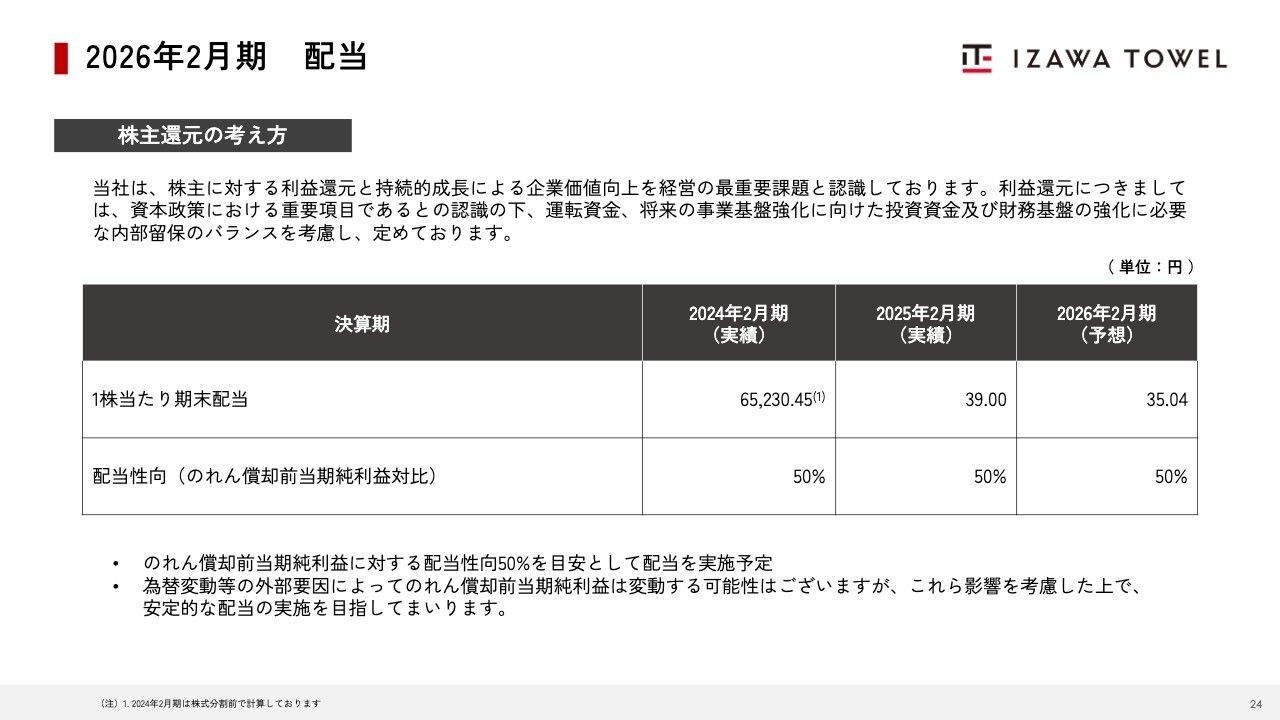 2026年2月期　配当

IZAWA TOWEL

株主還元の考え方

当社は、株主に対する利益還元と持続的成長による企業価値向上を経営の最重要課題と認識しております。利益還元につきましては、資本政策における重要項目であるとの認識の下、運転資金、将来の事業基盤強化に向けた投資資金及び財務基盤の強化に必要な内部留保のバランスを考慮し、定めております。

（単位：円）

| 決算期 | 2024年2月期（実績） | 2025年2月期（実績） | 2026年2月期（予想） |
|---|---|---|---|
| 1株当たり期末配当 | 65,230.45$^{(1)}$ | 39.00 | 35.04 |
| 配当性向（のれん償却前当期純利益対比） | 50% | 50% | 50% |

• のれん償却前当期純利益に対する配当性向50%を目安として配当を実施予定
• 為替変動等の外部要因によってのれん償却前当期純利益は変動する可能性はございますが、これら影響を考慮した上で、安定的な配当の実施を目指してまいります。

（注）1. 2024年2月期は株式分割前で計算しております

24